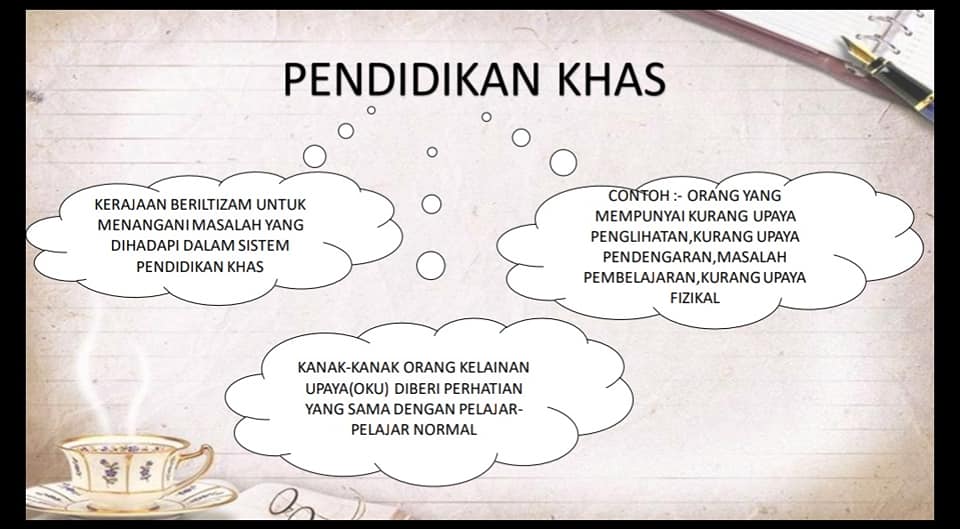 PENDIDIKAN KHAS

KERAJAAN BERILTIZAM UNTUK MENANGANI MASALAH YANG DIHADAPI DALAM SISTEM PENDIDIKAN KHAS

CONTOH :- ORANG YANG MEMPUNYAI KURANG UPAYA PENGLIHATAN,KURANG UPAYA PENDENGARAN,MASALAH PEMBELAJARAN,KURANG UPAYA FIZIKAL

KANAK-KANAK ORANG KELAINAN UPAYA(OKU) DIBERI PERHATIAN YANG SAMA DENGAN PELAJAR-PELAJAR NORMAL